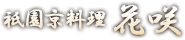 祇園京料理 花咲